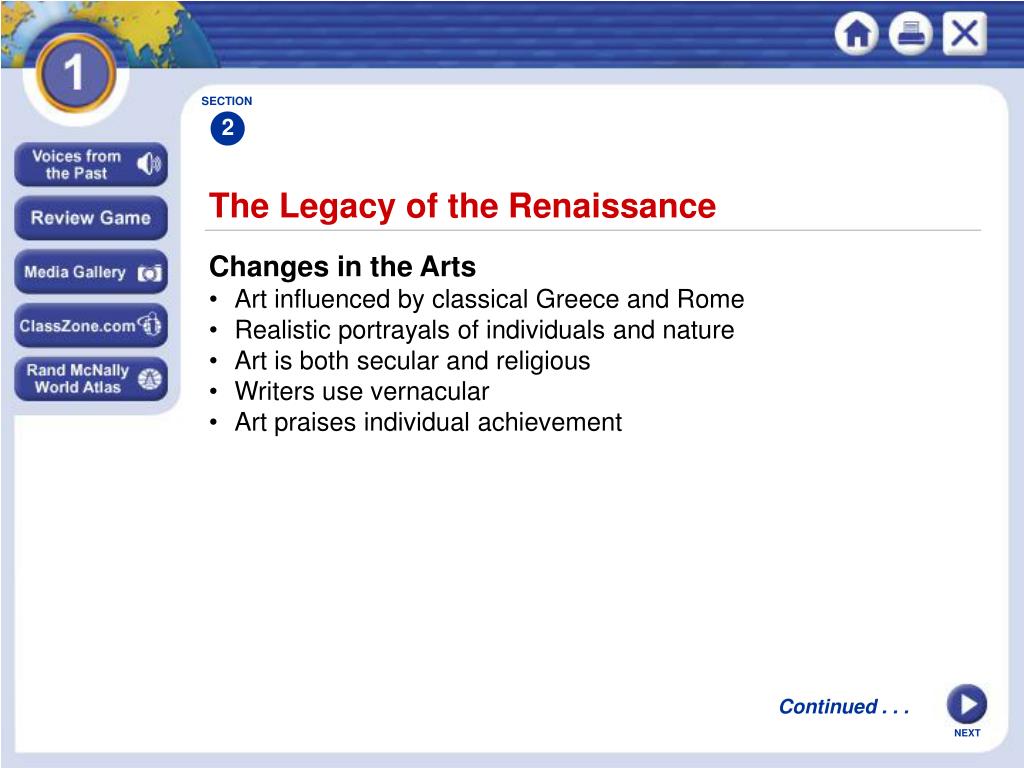 1

Voices from the Past

Review Game

Media Gallery

ClassZone.com

Rand McNally World Atlas

SECTION
2

The Legacy of the Renaissance

Changes in the Arts
• Art influenced by classical Greece and Rome
• Realistic portrayals of individuals and nature
• Art is both secular and religious
• Writers use vernacular
• Art praises individual achievement

Continued . . .

NEXT